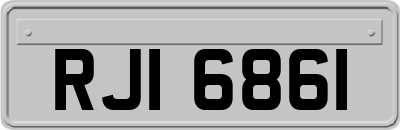 RJI 6861